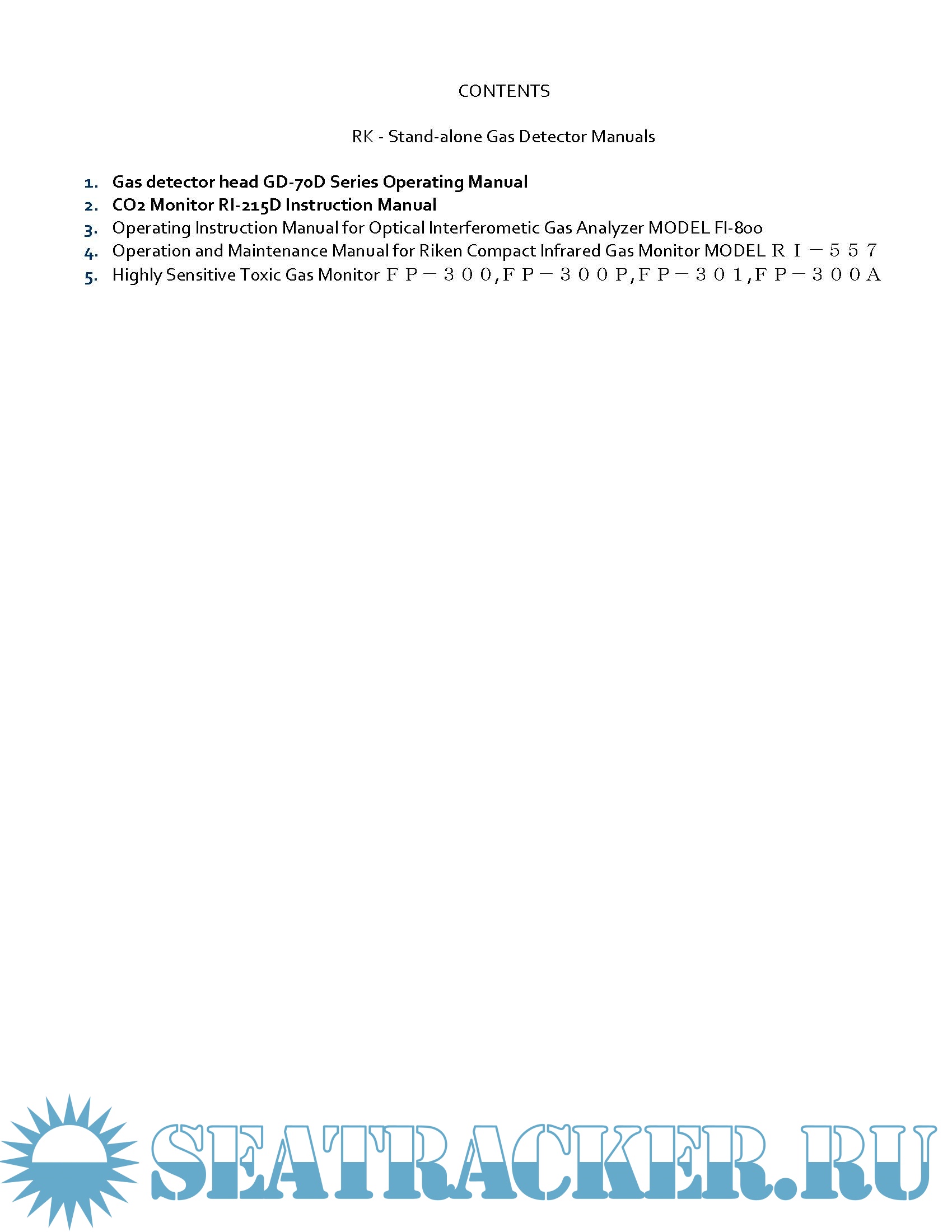 CONTENTS

RK - Stand-alone Gas Detector Manuals

1. Gas detector head GD-70D Series Operating Manual
2. CO2 Monitor RI-215D Instruction Manual
3. Operating Instruction Manual for Optical Interferometic Gas Analyzer MODEL FI-800
4. Operation and Maintenance Manual for Riken Compact Infrared Gas Monitor MODEL RI－557
5. Highly Sensitive Toxic Gas Monitor FP－300,FP－300P,FP－301,FP－300A

SEATRACKER.RU